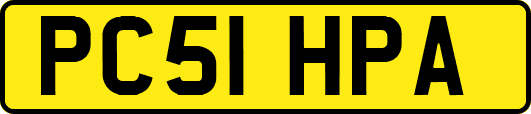 PC51 HPA